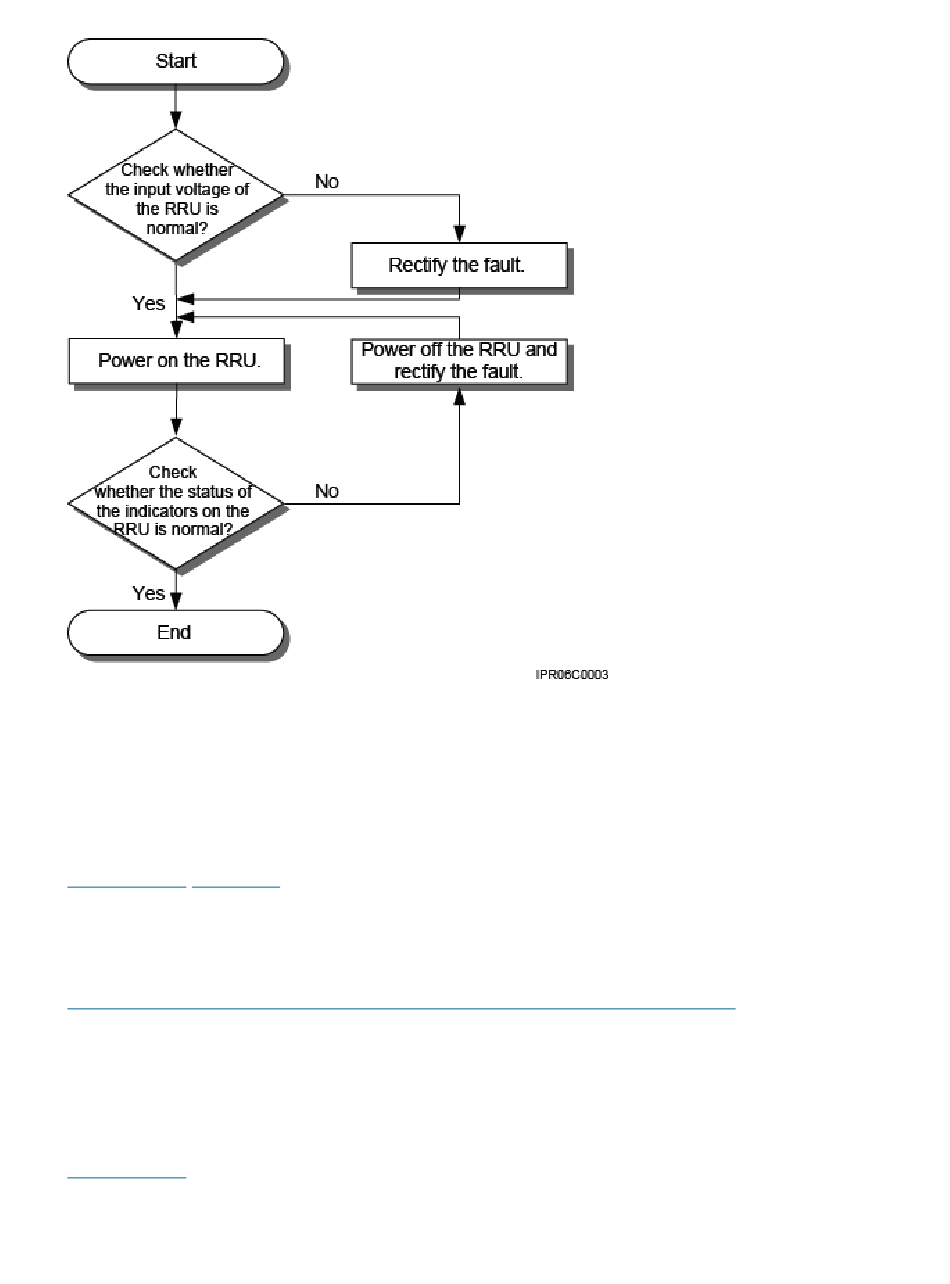 Start

Check whether the input voltage of the RRU is normal?

No

Rectify the fault.

Yes

Power on the RRU.

Power off the RRU and rectify the fault.

Check whether the status of the indicators on the RRU is normal?

No

Yes

End

IPR06C0003